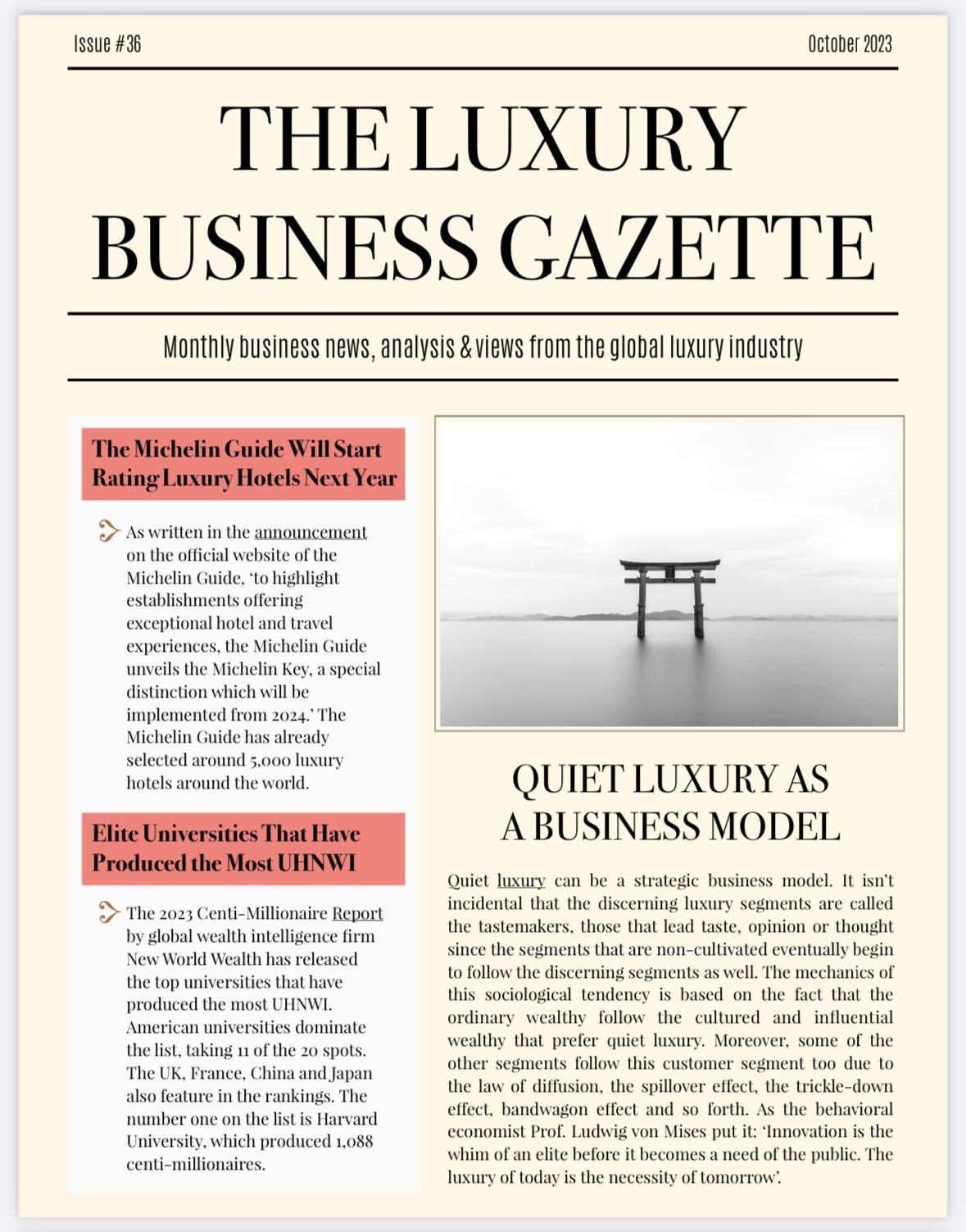 Issue #36

October 2023

THE LUXURY BUSINESS GAZETTE

Monthly business news, analysis & views from the global luxury industry

The Michelin Guide Will Start Rating Luxury Hotels Next Year

As written in the announcement on the official website of the Michelin Guide, 'to highlight establishments offering exceptional hotel and travel experiences, the Michelin Guide unveils the Michelin Key, a special distinction which will be implemented from 2024.' The Michelin Guide has already selected around 5,000 luxury hotels around the world.

Elite Universities That Have Produced the Most UHNWI

The 2023 Centi-Millionaire Report by global wealth intelligence firm New World Wealth has released the top universities that have produced the most UHNWI. American universities dominate the list, taking 11 of the 20 spots. The UK, France, China and Japan also feature in the rankings. The number one on the list is Harvard University, which produced 1,088 centi-millionaires.

QUIET LUXURY AS A BUSINESS MODEL

Quiet luxury can be a strategic business model. It isn't incidental that the discerning luxury segments are called the tastemakers, those that lead taste, opinion or thought since the segments that are non-cultivated eventually begin to follow the discerning segments as well. The mechanics of this sociological tendency is based on the fact that the ordinary wealthy follow the cultured and influential wealthy that prefer quiet luxury. Moreover, some of the other segments follow this customer segment too due to the law of diffusion, the spillover effect, the trickle-down effect, bandwagon effect and so forth. As the behavioral economist Prof. Ludwig von Mises put it: 'Innovation is the whim of an elite before it becomes a need of the public. The luxury of today is the necessity of tomorrow'.